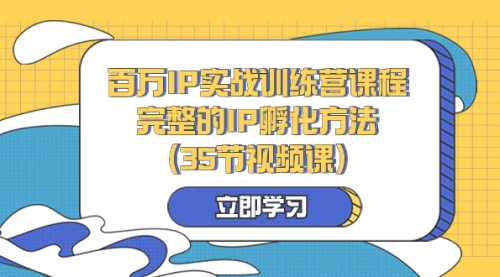 百万IP实战训练营课程
完整的IP孵化方法
(35节视频课)

立即学习